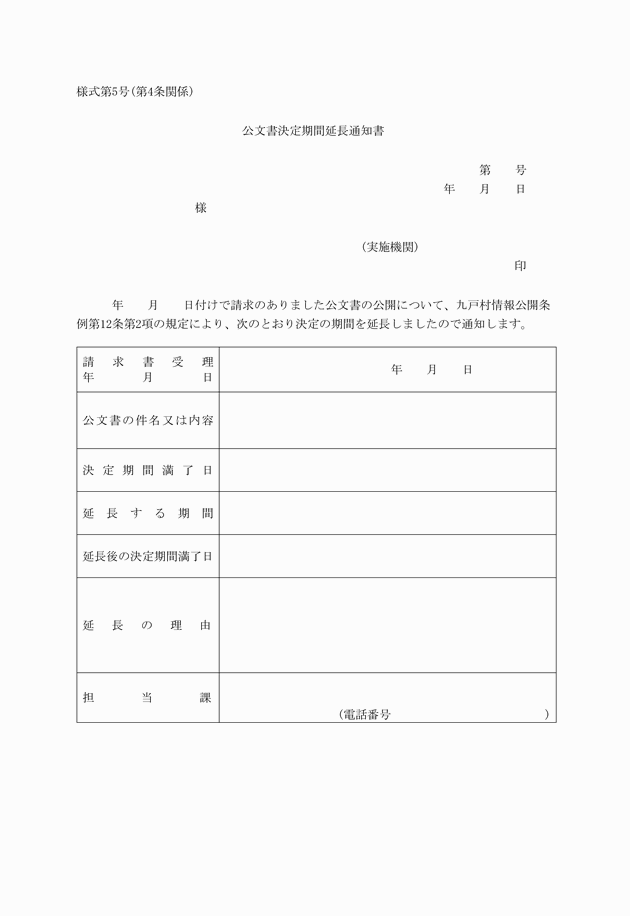 様式第5号(第4条関係)

公文書決定期間延長通知書

第　　号
年　月　日

様

(実施機関)
印

年　月　日付けで請求のありました公文書の公開について、九戸村情報公開条例第12条第2項の規定により、次のとおり決定の期間を延長しましたので通知します。

| 請求書受理年月日 | 年　月　日 |
|---|---|
| 公文書の件名又は内容 | |
| 決定期間満了日 | |
| 延長する期間 | |
| 延長後の決定期間満了日 | |
| 延長の理由 | |
| 担当課 | (電話番号　　　　) |